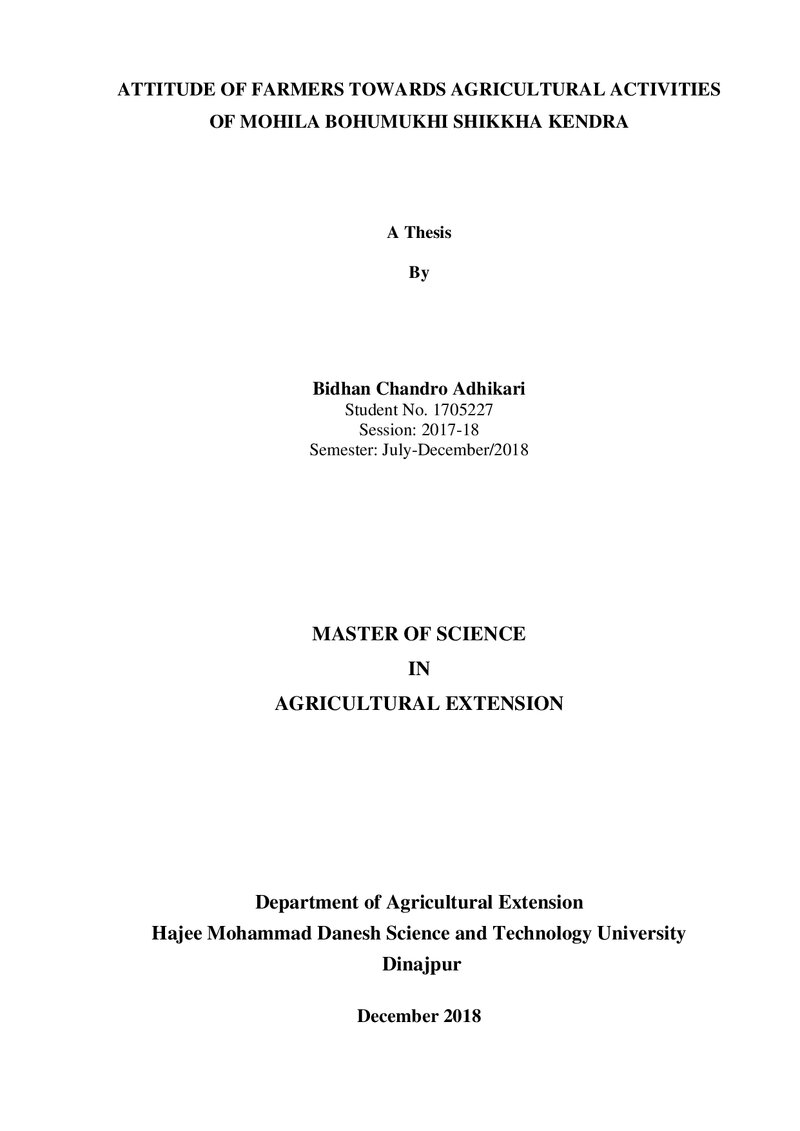 ATTITUDE OF FARMERS TOWARDS AGRICULTURAL ACTIVITIES OF MOHILA BOHUMUKHI SHIKKHA KENDRA

A Thesis

By

Bidhan Chandro Adhikari
Student No. 1705227
Session: 2017-18
Semester: July-December/2018

MASTER OF SCIENCE
IN
AGRICULTURAL EXTENSION

Department of Agricultural Extension
Hajee Mohammad Danesh Science and Technology University
Dinajpur

December 2018